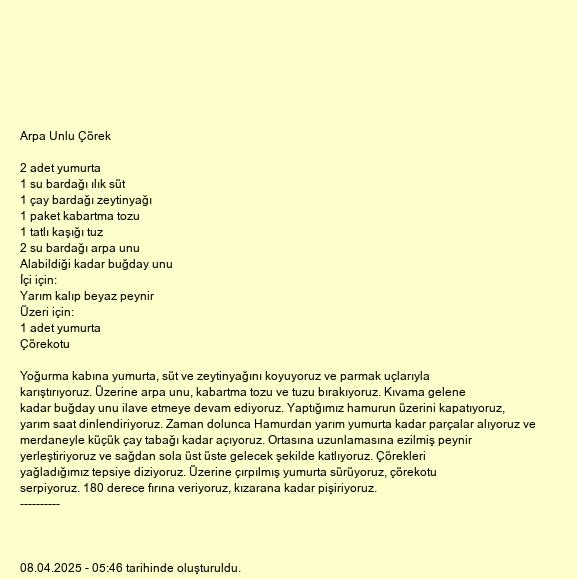 Arpa Unlu Çörek

2 adet yumurta
1 su bardağı ılık süt
1 çay bardağı zeytinyağı
1 paket kabartma tozu
1 tatlı kaşığı tuz
2 su bardağı arpa unu
Alabildiği kadar buğday unu
İçi için:
Yarım kalıp beyaz peynir
Üzeri için:
1 adet yumurta
Çörekotu

Yoğurma kabına yumurta, süt ve zeytinyağını koyuyoruz ve parmak uçlarıyla karıştırıyoruz. Üzerine arpa unu, kabartma tozu ve tuzu bırakıyoruz. Kıvama gelene kadar buğday unu ilave etmeye devam ediyoruz. Yaptığımız hamurun üzerini kapatıyoruz, yarım saat dinlendiriyoruz. Zaman dolunca Hamurdan yarım yumurta kadar parçalar alıyoruz ve merdaneyle küçük çay tabağı kadar açıyoruz. Ortasına uzunlamasına ezilmiş peynir yerleştiriyoruz ve sağdan sola üst üste gelecek şekilde katlıyoruz. Çörekleri yağladığımız tepsiye diziyoruz. Üzerine çırpılmış yumurta sürüyoruz, çörekotu serpiyoruz. 180 derece fırına veriyoruz, kızarana kadar pişiriyoruz.
----------

08.04.2025 - 05:46 tarihinde oluşturuldu.